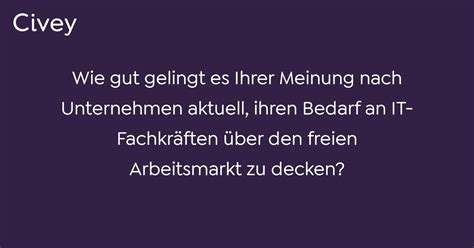 Civey

Wie gut gelingt es Ihrer Meinung nach Unternehmen aktuell, ihren Bedarf an IT-Fachkräften über den freien Arbeitsmarkt zu decken?